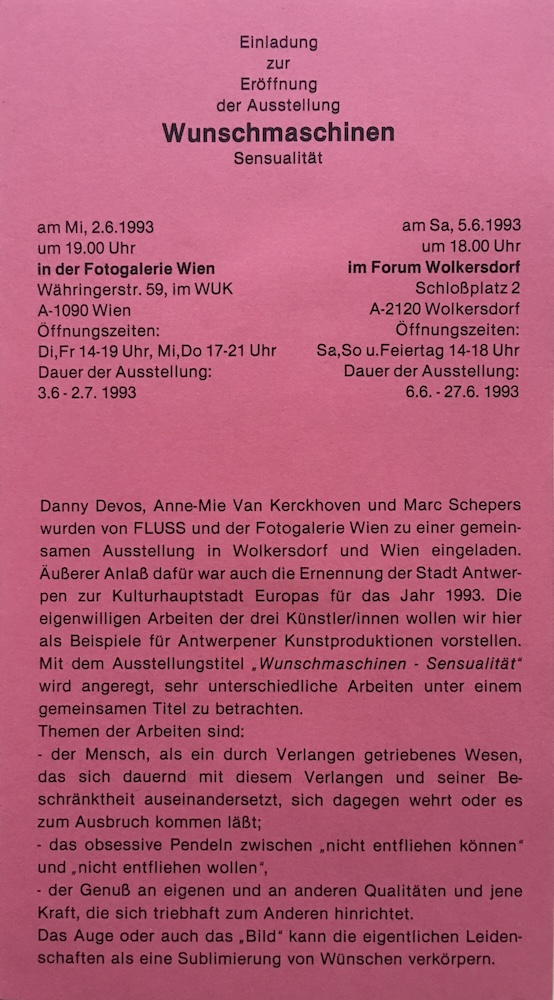 Einladung
zur
Eröffnung
der Ausstellung
Wunschmaschinen
Sensualität

am Mi, 2.6.1993
um 19.00 Uhr
in der Fotogalerie Wien
Währingerstr. 59, im WUK
A-1090 Wien
Öffnungszeiten:
Di,Fr 14-19 Uhr, Mi,Do 17-21 Uhr
Dauer der Ausstellung:
3.6 - 2.7. 1993

am Sa, 5.6.1993
um 18.00 Uhr
im Forum Wolkersdorf
Schloßplatz 2
A-2120 Wolkersdorf
Öffnungszeiten:
Sa,So u.Feiertag 14-18 Uhr
Dauer der Ausstellung:
6.6. - 27.6. 1993

Danny Devos, Anne-Mie Van Kerckhoven und Marc Schepers wurden von FLUSS und der Fotogalerie Wien zu einer gemeinsamen Ausstellung in Wolkersdorf und Wien eingeladen. Äußerer Anlaß dafür war auch die Ernennung der Stadt Antwerpen zur Kulturhauptstadt Europas für das Jahr 1993. Die eigenwilligen Arbeiten der drei Künstler/innen wollen wir hier als Beispiele für Antwerpener Kunstproduktionen vorstellen. Mit dem Ausstellungstitel „Wunschmaschinen - Sensualität" wird angeregt, sehr unterschiedliche Arbeiten unter einem gemeinsamen Titel zu betrachten.
Themen der Arbeiten sind:
- der Mensch, als ein durch Verlangen getriebenes Wesen, das sich dauernd mit diesem Verlangen und seiner Beschränktheit auseinandersetzt, sich dagegen wehrt oder es zum Ausbruch kommen läßt;
- das obsessive Pendeln zwischen „nicht entfliehen können" und „nicht entfliehen wollen",
- der Genuß an eigenen und an anderen Qualitäten und jene Kraft, die sich triebhaft zum Anderen hinrichtet.
Das Auge oder auch das „Bild" kann die eigentlichen Leidenschaften als eine Sublimierung von Wünschen verkörpern.